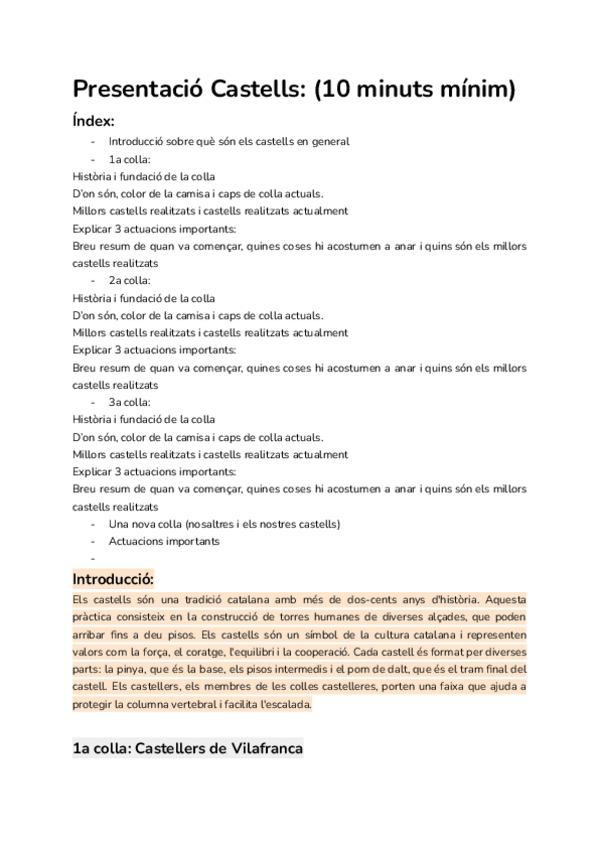 Presentació Castells: (10 minuts mínim)

Índex:

- Introducció sobre què són els castells en general
- 1a colla:

Història i fundació de la colla
D'on són, color de la camisa i caps de colla actuals.
Millors castells realitzats i castells realitzats actualment
Explicar 3 actuacions importants:
Breu resum de quan va començar, quines coses hi acostumen a anar i quins són els millors castells realitzats

- 2a colla:

Història i fundació de la colla
D'on són, color de la camisa i caps de colla actuals.
Millors castells realitzats i castells realitzats actualment
Explicar 3 actuacions importants:
Breu resum de quan va començar, quines coses hi acostumen a anar i quins són els millors castells realitzats

- 3a colla:

Història i fundació de la colla
D'on són, color de la camisa i caps de colla actuals.
Millors castells realitzats i castells realitzats actualment
Explicar 3 actuacions importants:
Breu resum de quan va començar, quines coses hi acostumen a anar i quins són els millors castells realitzats

- Una nova colla (nosaltres i els nostres castells)
- Actuacions importants
-

Introducció:

Els castells són una tradició catalana amb més de dos-cents anys d'història. Aquesta pràctica consisteix en la construcció de torres humanes de diverses alçades, que poden arribar fins a deu pisos. Els castells són un símbol de la cultura catalana i representen valors com la força, el coratge, l'equilibri i la cooperació. Cada castell és format per diverses parts: la pinya, que és la base, els pisos intermedis i el pom de dalt, que és el tram final del castell. Els castellers, els membres de les colles castelleres, porten una faixa que ajuda a protegir la columna vertebral i facilita l'escalada.

1a colla: Castellers de Vilafranca